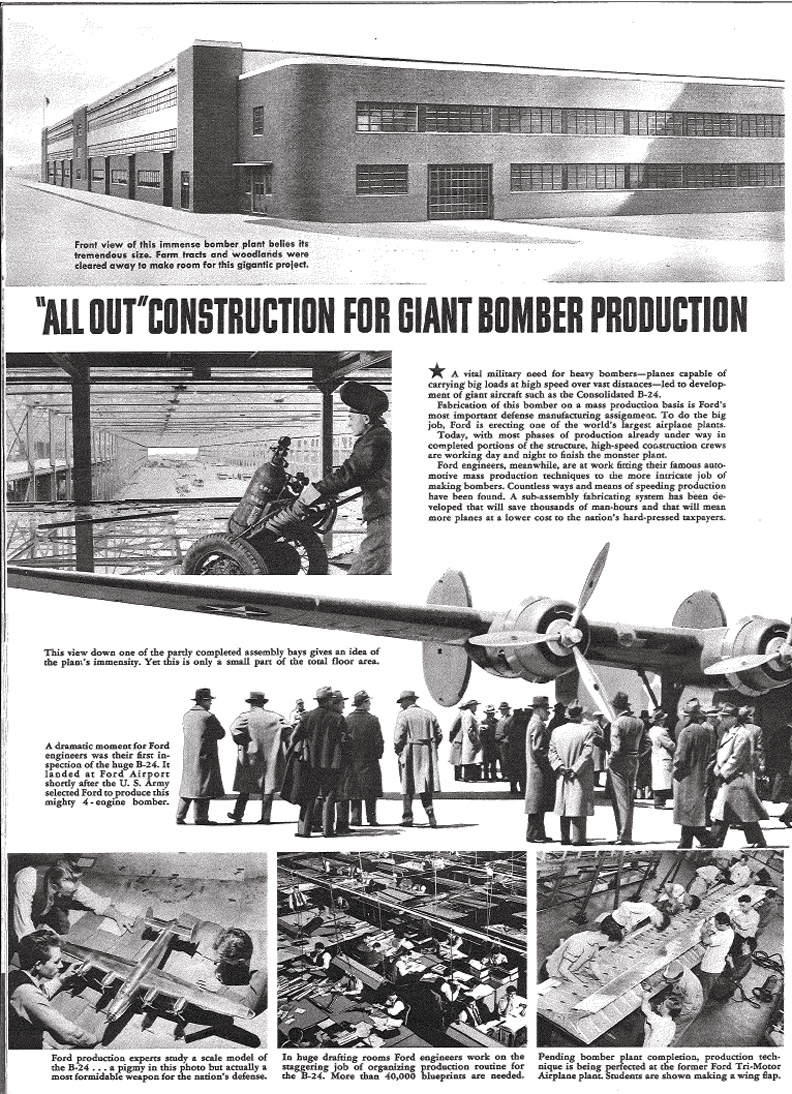 Front view of this immense bomber plant belies its tremendous size. Farm tracts and woodlands were cleared away to make room for this gigantic project.

"ALL OUT" CONSTRUCTION FOR GIANT BOMBER PRODUCTION

★ A vital military need for heavy bombers—planes capable of carrying big loads at high speed over vast distances—led to development of giant aircraft such as the Consolidated B-24.

Fabrication of this bomber on a mass production basis is Ford's most important defense manufacturing assignment. To do the big job, Ford is erecting one of the world's largest airplane plants.

Today, with most phases of production already under way in completed portions of the structure, high-speed construction crews are working day and night to finish the monster plant.

Ford engineers, meanwhile, are at work fitting their famous automotive mass production techniques to the more intricate job of making bombers. Countless ways and means of speeding production have been found. A sub-assembly fabricating system has been developed that will save thousands of man-hours and that will mean more planes at a lower cost to the nation's hard-pressed taxpayers.

This view down one of the partly completed assembly bays gives an idea of the plant's immensity. Yet this is only a small part of the total floor area.

A dramatic moment for Ford engineers was their first inspection of the huge B-24. It landed at Ford Airport shortly after the U. S. Army selected Ford to produce this mighty 4-engine bomber.

Ford production experts study a scale model of the B-24 . . . a pigmy in this photo but actually a most formidable weapon for the nation's defense.

In huge drafting rooms Ford engineers work on the staggering job of organizing production routine for the B-24. More than 40,000 blueprints are needed.

Pending bomber plant completion, production technique is being perfected at the former Ford Tri-Motor Airplane plant. Students are shown making a wing flap.